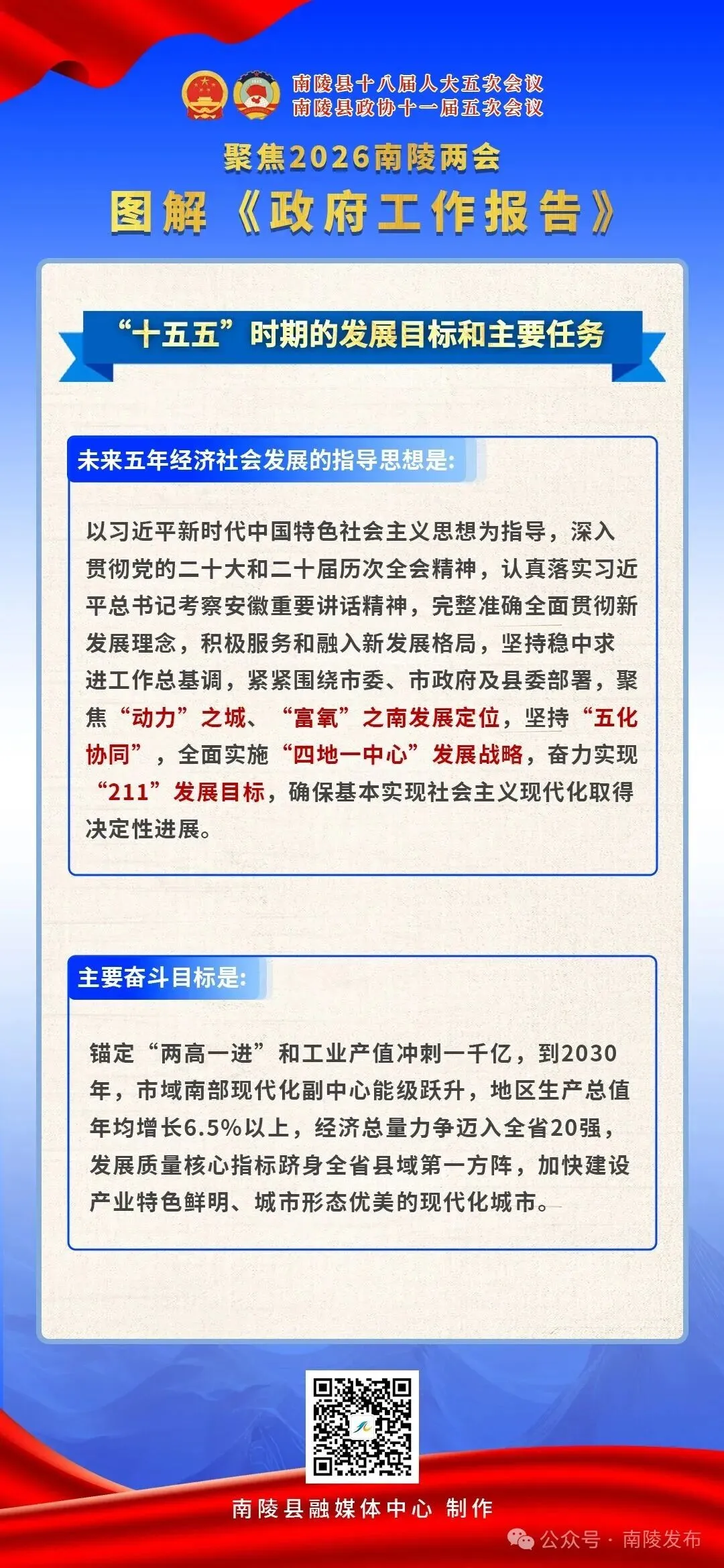 南陵县十八届人大五次会议
南陵县政协十一届五次会议

聚焦2026南陵两会

图解《政府工作报告》

“十五五”时期的发展目标和主要任务

未来五年经济社会发展的指导思想是:

以习近平新时代中国特色社会主义思想为指导，深入贯彻党的二十大和二十届历次全会精神，认真落实习近平总书记考察安徽重要讲话精神，完整准确全面贯彻新发展理念，积极服务和融入新发展格局，坚持稳中求进工作总基调，紧紧围绕市委、市政府及县委部署，聚焦“动力”之城、“富氧”之南发展定位，坚持“五化协同”，全面实施“四地一中心”发展战略，奋力实现“211”发展目标，确保基本实现社会主义现代化取得决定性进展。

主要奋斗目标是:

锚定“两高一进”和工业产值冲刺一千亿，到2030年，市域南部现代化副中心能级跃升，地区生产总值年均增长6.5%以上，经济总量力争迈入全省20强，发展质量核心指标跻身全省县域第一方阵，加快建设产业特色鲜明、城市形态优美的现代化城市。

南陵县融媒体中心 制作

公众号 · 南陵发布